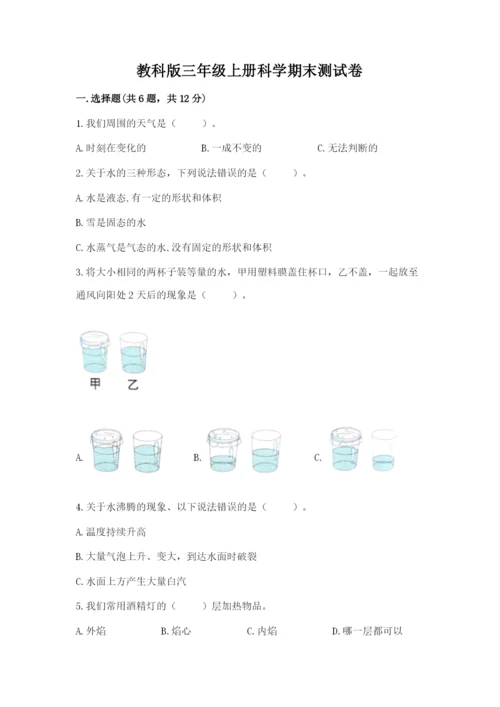 教科版三年级上册科学期末测试卷

一.选择题(共6题，共12分)

1.我们周围的天气是（　　）。

A.时刻在变化的　　B.一成不变的　　C.无法判断的

2.关于水的三种形态，下列说法错误的是（　　）。

A.水是液态,有一定的形状和体积

B.雪是固态的水

C.水蒸气是气态的水,没有固定的形状和体积

3.将大小相同的两杯子装等量的水，甲用塑料膜盖住杯口，乙不盖，一起放至通风向阳处2天后的现象是（　　）。

甲　乙

A.　　B.　　C.

4.关于水沸腾的现象、以下说法错误的是（　　）。

A.温度持续升高

B.大量气泡上升、变大，到达水面时破裂

C.水面上方产生大量白汽

5.我们常用酒精灯的（　　）层加热物品。

A.外焰　　B.焰心　　C.内焰　　D.哪一层都可以